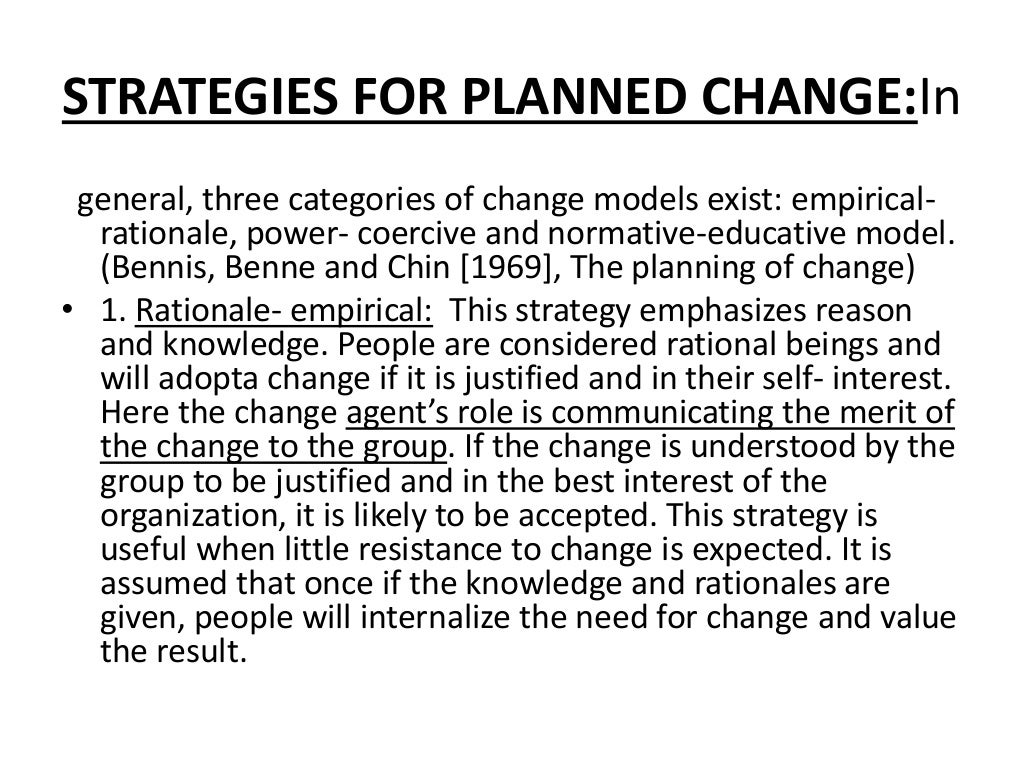 STRATEGIES FOR PLANNED CHANGE:In

general, three categories of change models exist: empirical-rationale, power- coercive and normative-educative model. (Bennis, Benne and Chin [1969], The planning of change)

• 1. Rationale- empirical: This strategy emphasizes reason and knowledge. People are considered rational beings and will adopta change if it is justified and in their self- interest. Here the change agent's role is communicating the merit of the change to the group. If the change is understood by the group to be justified and in the best interest of the organization, it is likely to be accepted. This strategy is useful when little resistance to change is expected. It is assumed that once if the knowledge and rationales are given, people will internalize the need for change and value the result.